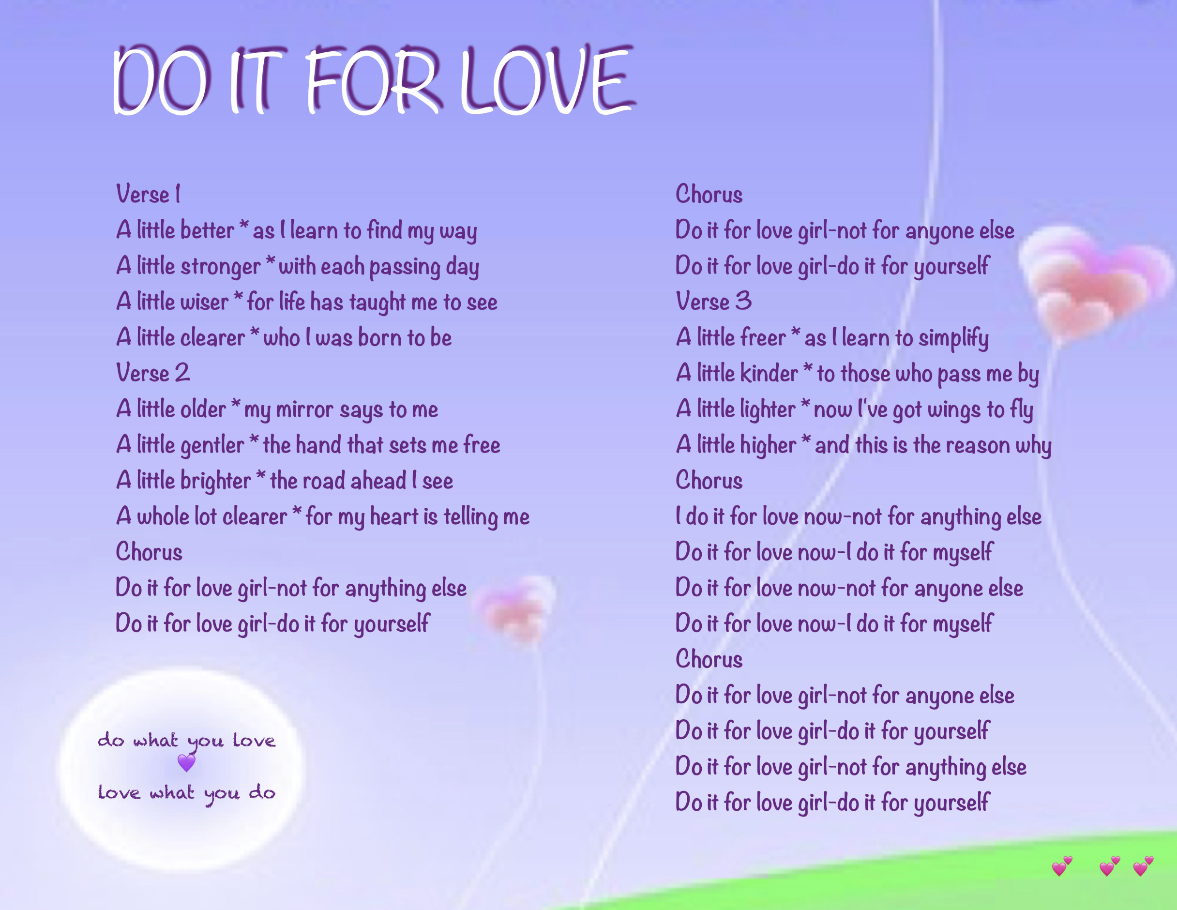 DO IT FOR LOVE

Verse 1
A little better * as I learn to find my way
A little stronger * with each passing day
A little wiser * for life has taught me to see
A little clearer * who I was born to be
Verse 2
A little older * my mirror says to me
A little gentler * the hand that sets me free
A little brighter * the road ahead I see
A whole lot clearer * for my heart is telling me
Chorus
Do it for love girl-not for anything else
Do it for love girl-do it for yourself

do what you love
love what you do

Chorus
Do it for love girl-not for anyone else
Do it for love girl-do it for yourself
Verse 3
A little freer * as I learn to simplify
A little kinder * to those who pass me by
A little lighter * now I've got wings to fly
A little higher * and this is the reason why
Chorus
I do it for love now-not for anything else
Do it for love now-I do it for myself
Do it for love now-not for anyone else
Do it for love now-I do it for myself
Chorus
Do it for love girl-not for anyone else
Do it for love girl-do it for yourself
Do it for love girl-not for anything else
Do it for love girl-do it for yourself